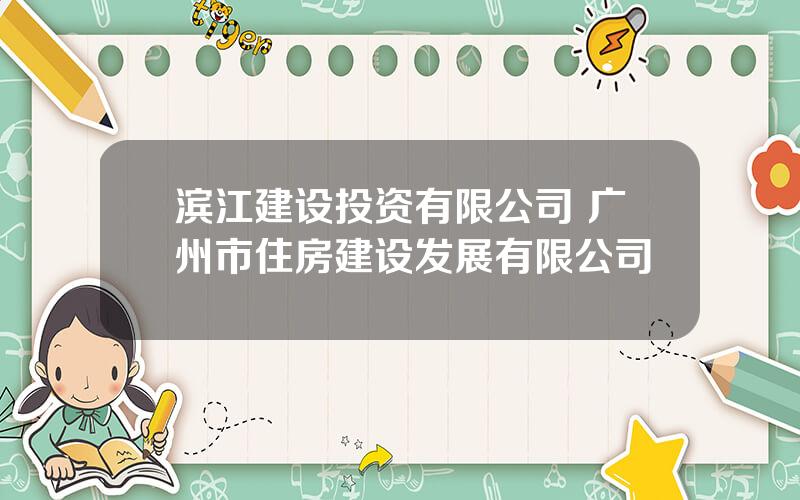 tiger

滨江建设投资有限公司 广州市住房建设发展有限公司